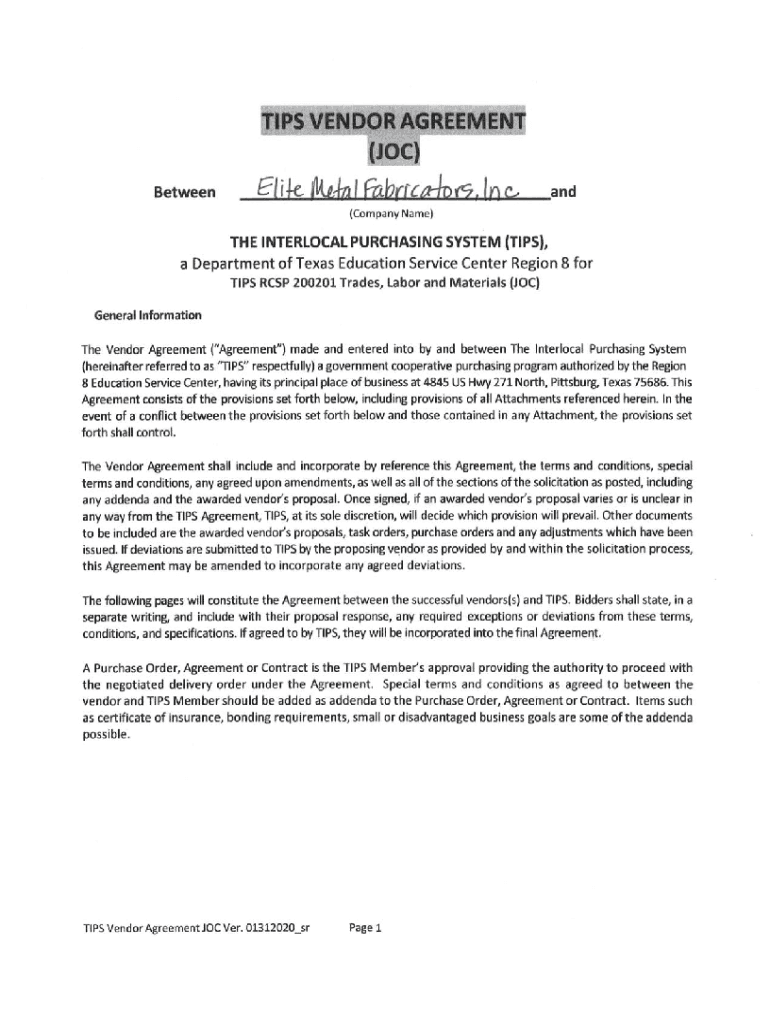 TIPS VENDOR AGREEMENT
(JOC)

Between Elite Metal Fabricators, Inc and
(Company Name)

THE INTERLOCAL PURCHASING SYSTEM (TIPS),
a Department of Texas Education Service Center Region 8 for
TIPS RCSP 200201 Trades, Labor and Materials (JOC)

General Information

The Vendor Agreement ("Agreement") made and entered into by and between The Interlocal Purchasing System (hereinafter referred to as "TIPS" respectfully) a government cooperative purchasing program authorized by the Region 8 Education Service Center, having its principal place of business at 4845 US Hwy 271 North, Pittsburg, Texas 75686. This Agreement consists of the provisions set forth below, including provisions of all Attachments referenced herein. In the event of a conflict between the provisions set forth below and those contained in any Attachment, the provisions set forth shall control.

The Vendor Agreement shall include and incorporate by reference this Agreement, the terms and conditions, special terms and conditions, any agreed upon amendments, as well as all of the sections of the solicitation as posted, including any addenda and the awarded vendor's proposal. Once signed, if an awarded vendor's proposal varies or is unclear in any way from the TIPS Agreement, TIPS, at its sole discretion, will decide which provision will prevail. Other documents to be included are the awarded vendor's proposals, task orders, purchase orders and any adjustments which have been issued. If deviations are submitted to TIPS by the proposing vendor as provided by and within the solicitation process, this Agreement may be amended to incorporate any agreed deviations.

The following pages will constitute the Agreement between the successful vendors(s) and TIPS. Bidders shall state, in a separate writing, and include with their proposal response, any required exceptions or deviations from these terms, conditions, and specifications. If agreed to by TIPS, they will be incorporated into the final Agreement.

A Purchase Order, Agreement or Contract is the TIPS Member's approval providing the authority to proceed with the negotiated delivery order under the Agreement. Special terms and conditions as agreed to between the vendor and TIPS Member should be added as addenda to the Purchase Order, Agreement or Contract. Items such as certificate of insurance, bonding requirements, small or disadvantaged business goals are some of the addenda possible.

TIPS Vendor Agreement JOC Ver. 01312020_sr Page 1